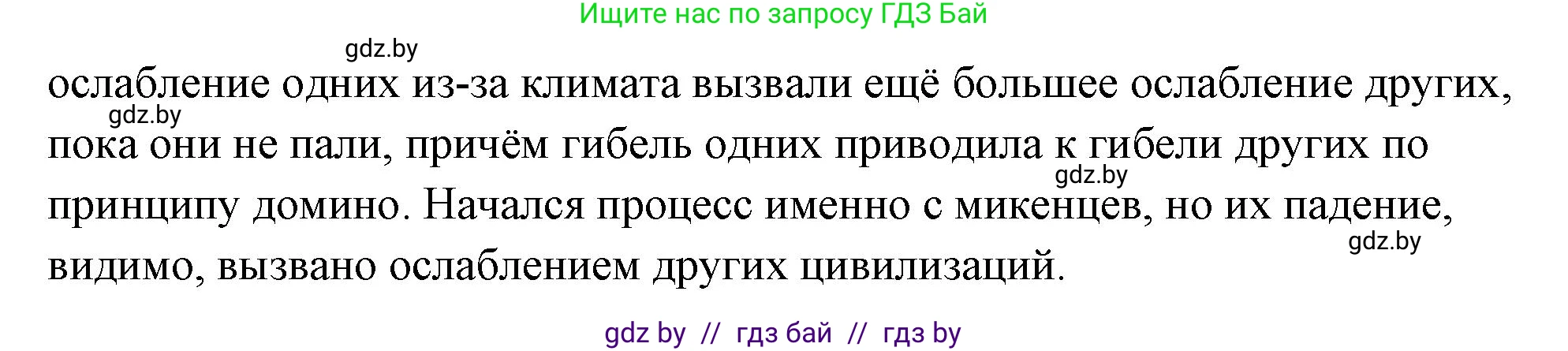 Ищите нас по запросу ГДЗ Бай

gdz.by

ослабление одних из-за климата вызвали ещё большее ослабление других,

gdz.by

пока они не пали, причём гибель одних приводила к гибели других по

gdz.by

принципу домино. Начался процесс именно с микенцев, но их падение,

gdz.by

видимо, вызвано ослаблением других цивилизаций.

gdz by // гдз бай // гдз by